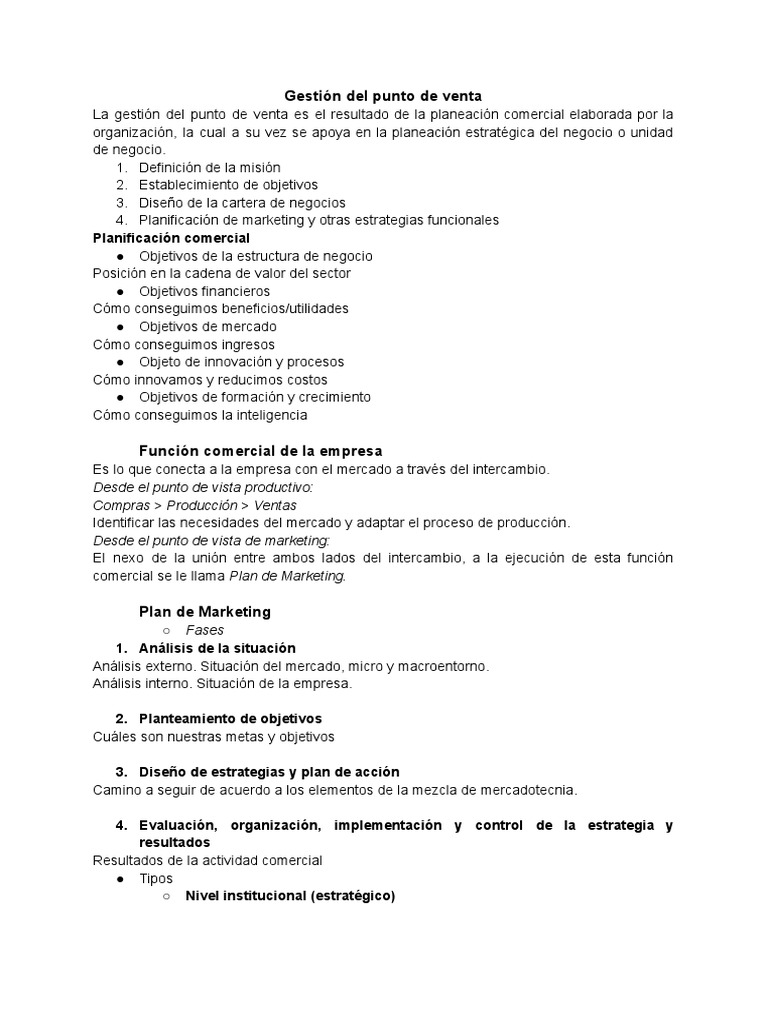 Gestión del punto de venta

La gestión del punto de venta es el resultado de la planeación comercial elaborada por la organización, la cual a su vez se apoya en la planeación estratégica del negocio o unidad de negocio.

1. Definición de la misión
2. Establecimiento de objetivos
3. Diseño de la cartera de negocios
4. Planificación de marketing y otras estrategias funcionales

Planificación comercial

● Objetivos de la estructura de negocio

Posición en la cadena de valor del sector

● Objetivos financieros

Cómo conseguimos beneficios/utilidades

● Objetivos de mercado

Cómo conseguimos ingresos

● Objeto de innovación y procesos

Cómo innovamos y reducimos costos

● Objetivos de formación y crecimiento

Cómo conseguimos la inteligencia

Función comercial de la empresa

Es lo que conecta a la empresa con el mercado a través del intercambio.
Desde el punto de vista productivo:
Compras > Producción > Ventas
Identificar las necesidades del mercado y adaptar el proceso de producción.
Desde el punto de vista de marketing:
El nexo de la unión entre ambos lados del intercambio, a la ejecución de esta función comercial se le llama Plan de Marketing.

Plan de Marketing

○ Fases

1. Análisis de la situación

Análisis externo. Situación del mercado, micro y macroentorno.
Análisis interno. Situación de la empresa.

2. Planteamiento de objetivos

Cuáles son nuestras metas y objetivos

3. Diseño de estrategias y plan de acción

Camino a seguir de acuerdo a los elementos de la mezcla de mercadotecnia.

4. Evaluación, organización, implementación y control de la estrategia y resultados

Resultados de la actividad comercial

● Tipos
  ○ Nivel institucional (estratégico)